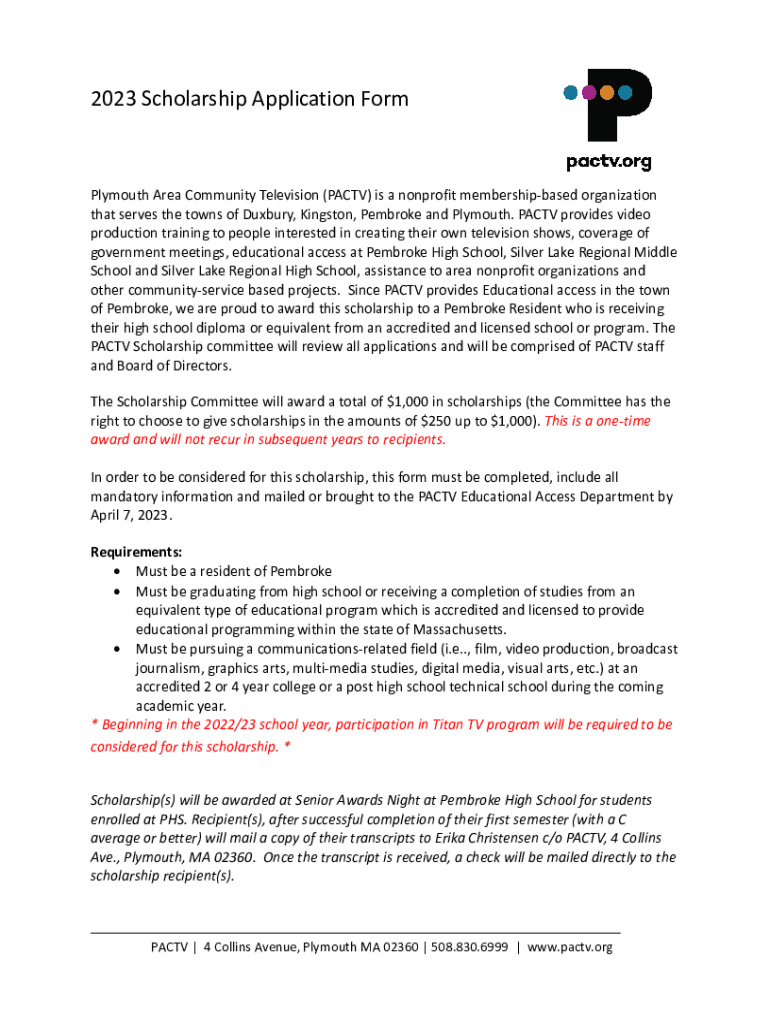 2023 Scholarship Application Form

pactv.org

Plymouth Area Community Television (PACTV) is a nonprofit membership-based organization that serves the towns of Duxbury, Kingston, Pembroke and Plymouth. PACTV provides video production training to people interested in creating their own television shows, coverage of government meetings, educational access at Pembroke High School, Silver Lake Regional Middle School and Silver Lake Regional High School, assistance to area nonprofit organizations and other community-service based projects. Since PACTV provides Educational access in the town of Pembroke, we are proud to award this scholarship to a Pembroke Resident who is receiving their high school diploma or equivalent from an accredited and licensed school or program. The PACTV Scholarship committee will review all applications and will be comprised of PACTV staff and Board of Directors.

The Scholarship Committee will award a total of $1,000 in scholarships (the Committee has the right to choose to give scholarships in the amounts of $250 up to $1,000). This is a one-time award and will not recur in subsequent years to recipients.

In order to be considered for this scholarship, this form must be completed, include all mandatory information and mailed or brought to the PACTV Educational Access Department by April 7, 2023.

Requirements:
• Must be a resident of Pembroke
• Must be graduating from high school or receiving a completion of studies from an equivalent type of educational program which is accredited and licensed to provide educational programming within the state of Massachusetts.
• Must be pursuing a communications-related field (i.e.., film, video production, broadcast journalism, graphics arts, multi-media studies, digital media, visual arts, etc.) at an accredited 2 or 4 year college or a post high school technical school during the coming academic year.
* Beginning in the 2022/23 school year, participation in Titan TV program will be required to be considered for this scholarship. *

Scholarship(s) will be awarded at Senior Awards Night at Pembroke High School for students enrolled at PHS. Recipient(s), after successful completion of their first semester (with a C average or better) will mail a copy of their transcripts to Erika Christensen c/o PACTV, 4 Collins Ave., Plymouth, MA 02360. Once the transcript is received, a check will be mailed directly to the scholarship recipient(s).

PACTV | 4 Collins Avenue, Plymouth MA 02360 | 508.830.6999 | www.pactv.org